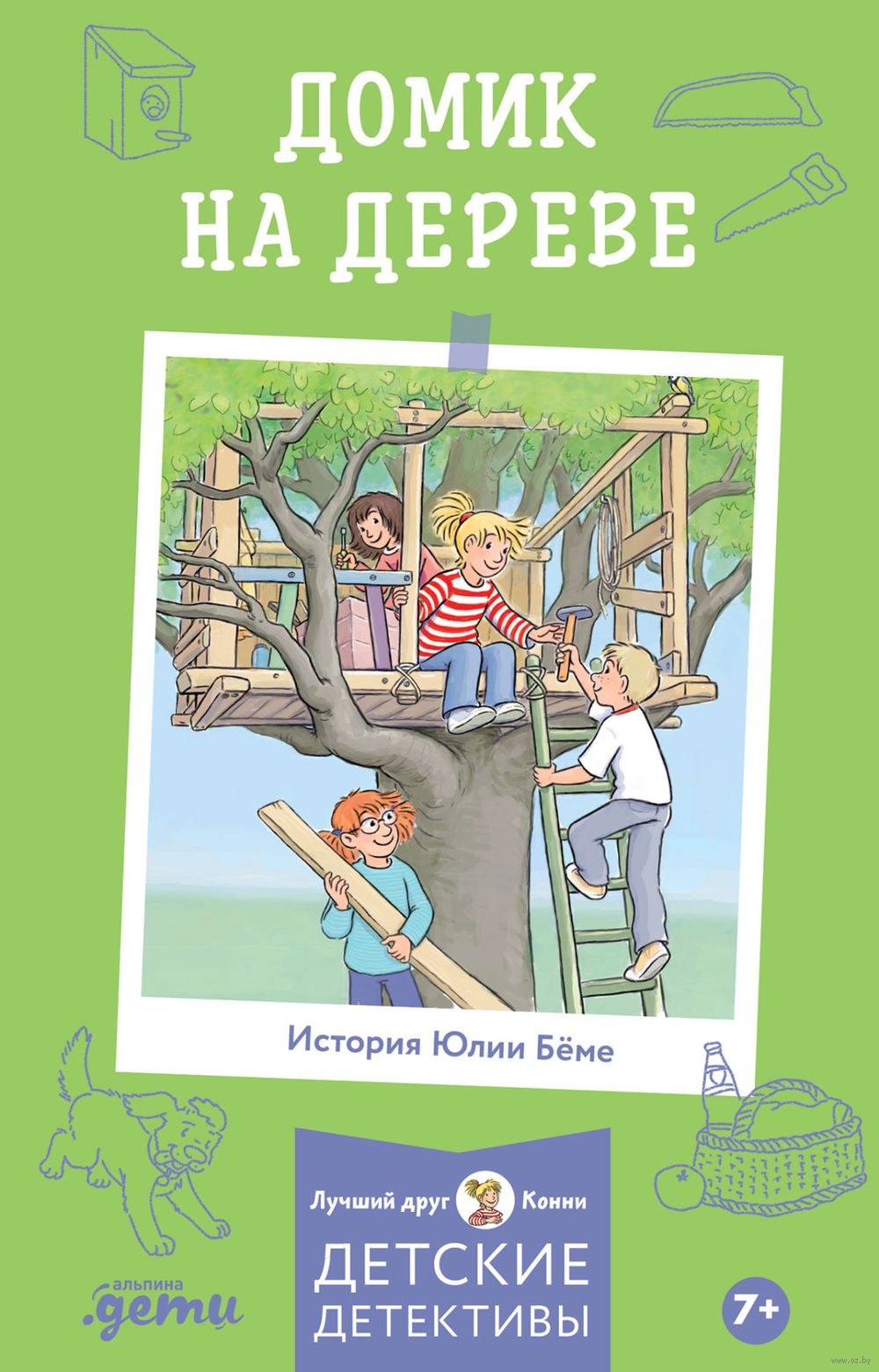 ДОМИК НА ДЕРЕВЕ

История Юлии Бёме

Лучший друг Конни

ДЕТСКИЕ ДЕТЕКТИВЫ

альпина .дети

7+

www.oz.by